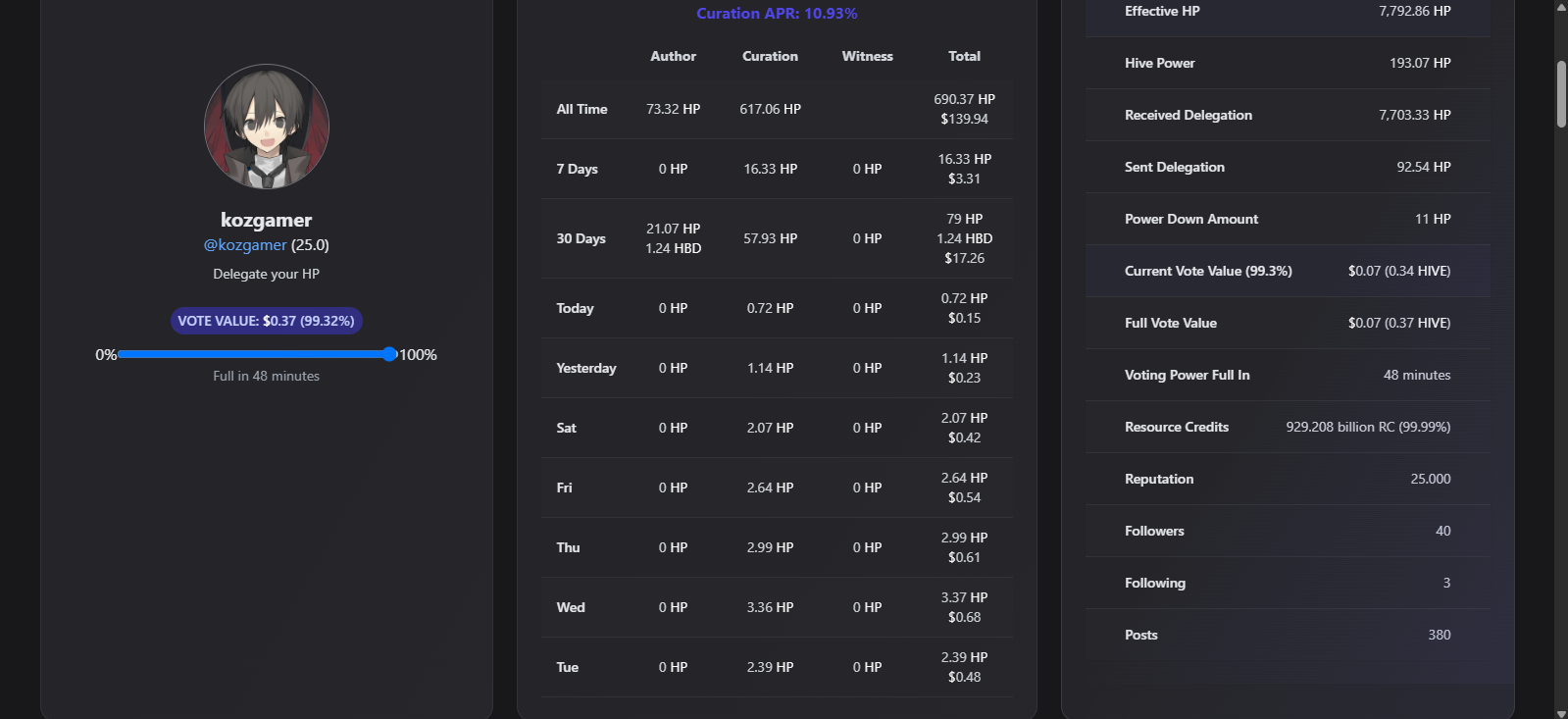 kozgamer
@kozgamer (25.0)
Delegate your HP

VOTE VALUE: $0.37 (99.32%)

0% 100%
Full in 48 minutes

Curation APR: 10.93%

| | Author | Curation | Witness | Total |
|---|---|---|---|---|
| All Time | 73.32 HP | 617.06 HP | | 690.37 HP $139.94 |
| 7 Days | 0 HP | 16.33 HP | 0 HP | 16.33 HP $3.31 |
| 30 Days | 21.07 HP 1.24 HBD | 57.93 HP | 0 HP | 79 HP 1.24 HBD $17.26 |
| Today | 0 HP | 0.72 HP | 0 HP | 0.72 HP $0.15 |
| Yesterday | 0 HP | 1.14 HP | 0 HP | 1.14 HP $0.23 |
| Sat | 0 HP | 2.07 HP | 0 HP | 2.07 HP $0.42 |
| Fri | 0 HP | 2.64 HP | 0 HP | 2.64 HP $0.54 |
| Thu | 0 HP | 2.99 HP | 0 HP | 2.99 HP $0.61 |
| Wed | 0 HP | 3.36 HP | 0 HP | 3.37 HP $0.68 |
| Tue | 0 HP | 2.39 HP | 0 HP | 2.39 HP $0.48 |

| | |
|---|---|
| Effective HP | 7,792.86 HP |
| Hive Power | 193.07 HP |
| Received Delegation | 7,703.33 HP |
| Sent Delegation | 92.54 HP |
| Power Down Amount | 11 HP |
| Current Vote Value (99.3%) | $0.07 (0.34 HIVE) |
| Full Vote Value | $0.07 (0.37 HIVE) |
| Voting Power Full In | 48 minutes |
| Resource Credits | 929.208 billion RC (99.99%) |
| Reputation | 25.000 |
| Followers | 40 |
| Following | 3 |
| Posts | 380 |